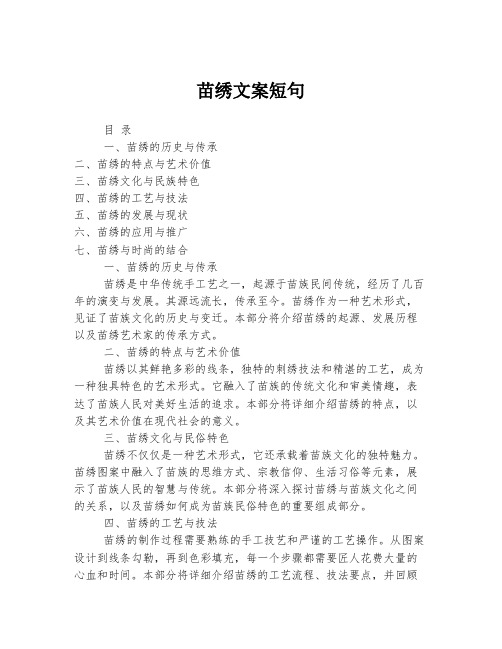 苗绣文案短句

目 录

一、苗绣的历史与传承

二、苗绣的特点与艺术价值

三、苗绣文化与民族特色

四、苗绣的工艺与技法

五、苗绣的发展与现状

六、苗绣的应用与推广

七、苗绣与时尚的结合

一、苗绣的历史与传承

苗绣是中华传统手工艺之一，起源于苗族民间传统，经历了几百年的演变与发展。其源远流长，传承至今。苗绣作为一种艺术形式，见证了苗族文化的历史与变迁。本部分将介绍苗绣的起源、发展历程以及苗绣艺术家的传承方式。

二、苗绣的特点与艺术价值

苗绣以其鲜艳多彩的线条，独特的刺绣技法和精湛的工艺，成为一种独具特色的艺术形式。它融入了苗族的传统文化和审美情趣，表达了苗族人民对美好生活的追求。本部分将详细介绍苗绣的特点，以及其艺术价值在现代社会的意义。

三、苗绣文化与民俗特色

苗绣不仅仅是一种艺术形式，它还承载着苗族文化的独特魅力。苗绣图案中融入了苗族的思维方式、宗教信仰、生活习俗等元素，展示了苗族人民的智慧与传统。本部分将深入探讨苗绣与苗族文化之间的关系，以及苗绣如何成为苗族民俗特色的重要组成部分。

四、苗绣的工艺与技法

苗绣的制作过程需要熟练的手工技艺和严谨的工艺操作。从图案设计到线条勾勒，再到色彩填充，每一个步骤都需要匠人花费大量的心血和时间。本部分将详细介绍苗绣的工艺流程、技法要点，并回顾